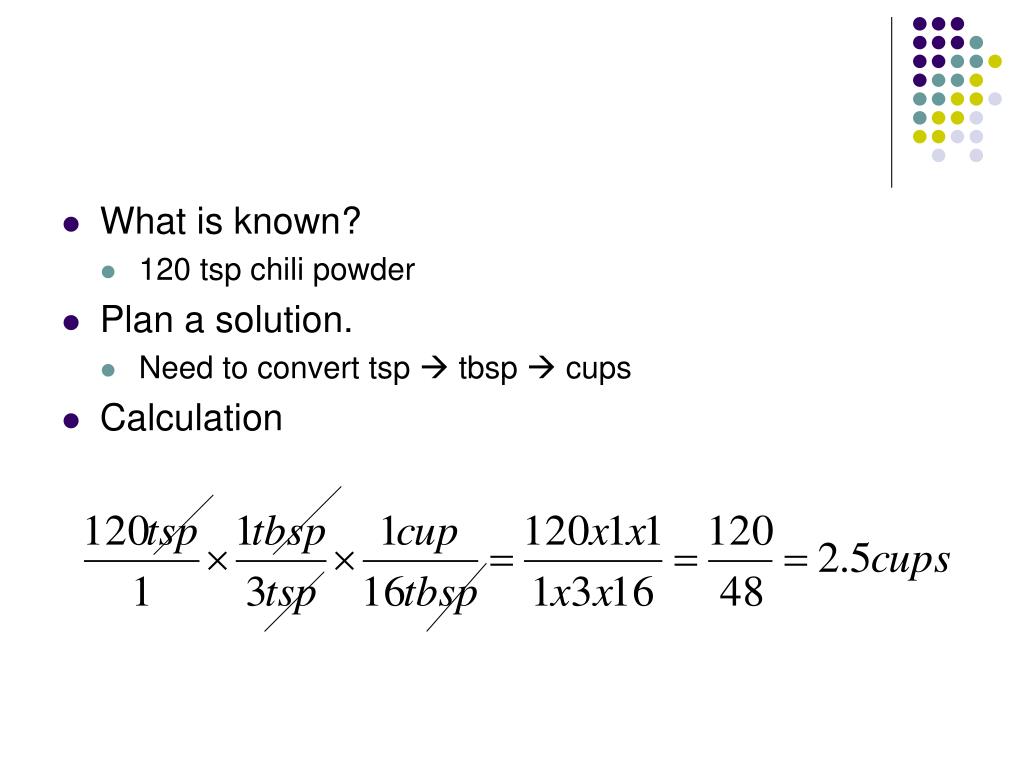 - What is known?
  - 120 tsp chili powder
- Plan a solution.
  - Need to convert tsp → tbsp → cups
- Calculation

$\frac{120tsp}{1} \times \frac{1tbsp}{3tsp} \times \frac{1cup}{16tbsp} = \frac{120x1x1}{1x3x16} = \frac{120}{48} = 2.5cups$